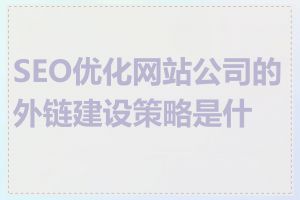 SEO优化网站公司的外链建设策略是什